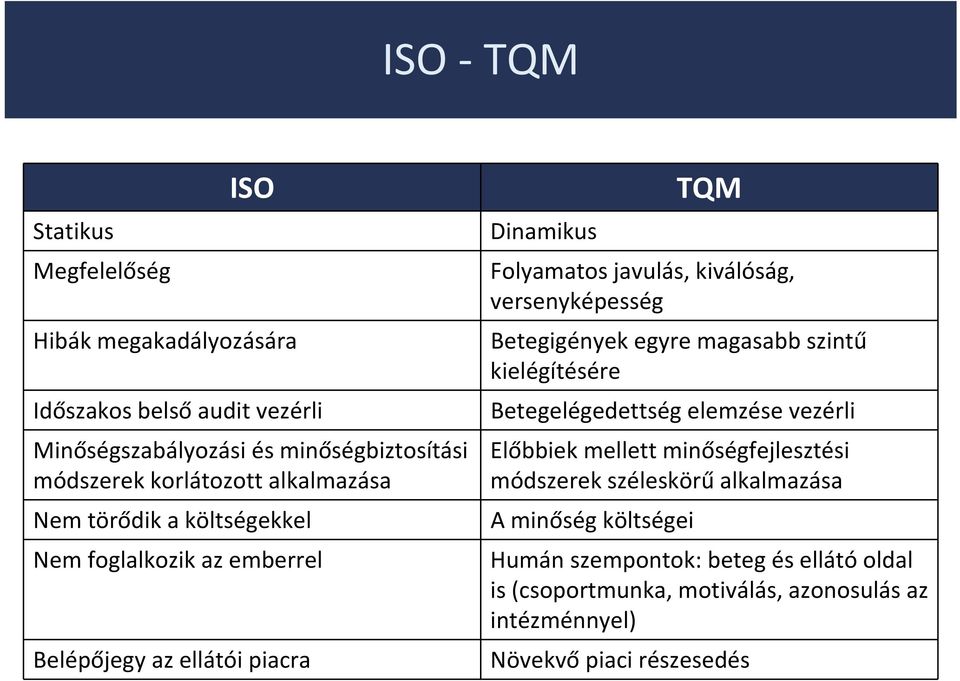 ISO - TQM

| ISO | TQM |
|---|---|
| Statikus | Dinamikus |
| Megfelelőség | Folyamatos javulás, kiválóság, versenyképesség |
| Hibák megakadályozására | Betegigények egyre magasabb szintű kielégítésére |
| Időszakos belső audit vezérli | Betegelégedettség elemzése vezérli |
| Minőségszabályozási és minőségbiztosítási módszerek korlátozott alkalmazása | Előbbiek mellett minőségfejlesztési módszerek széleskörű alkalmazása |
| Nem törődik a költségekkel | A minőség költségei |
| Nem foglalkozik az emberrel | Humán szempontok: beteg és ellátó oldal is (csoportmunka, motiválás, azonosulás az intézménnyel) |
| Belépőjegy az ellátói piacra | Növekvő piaci részesedés |